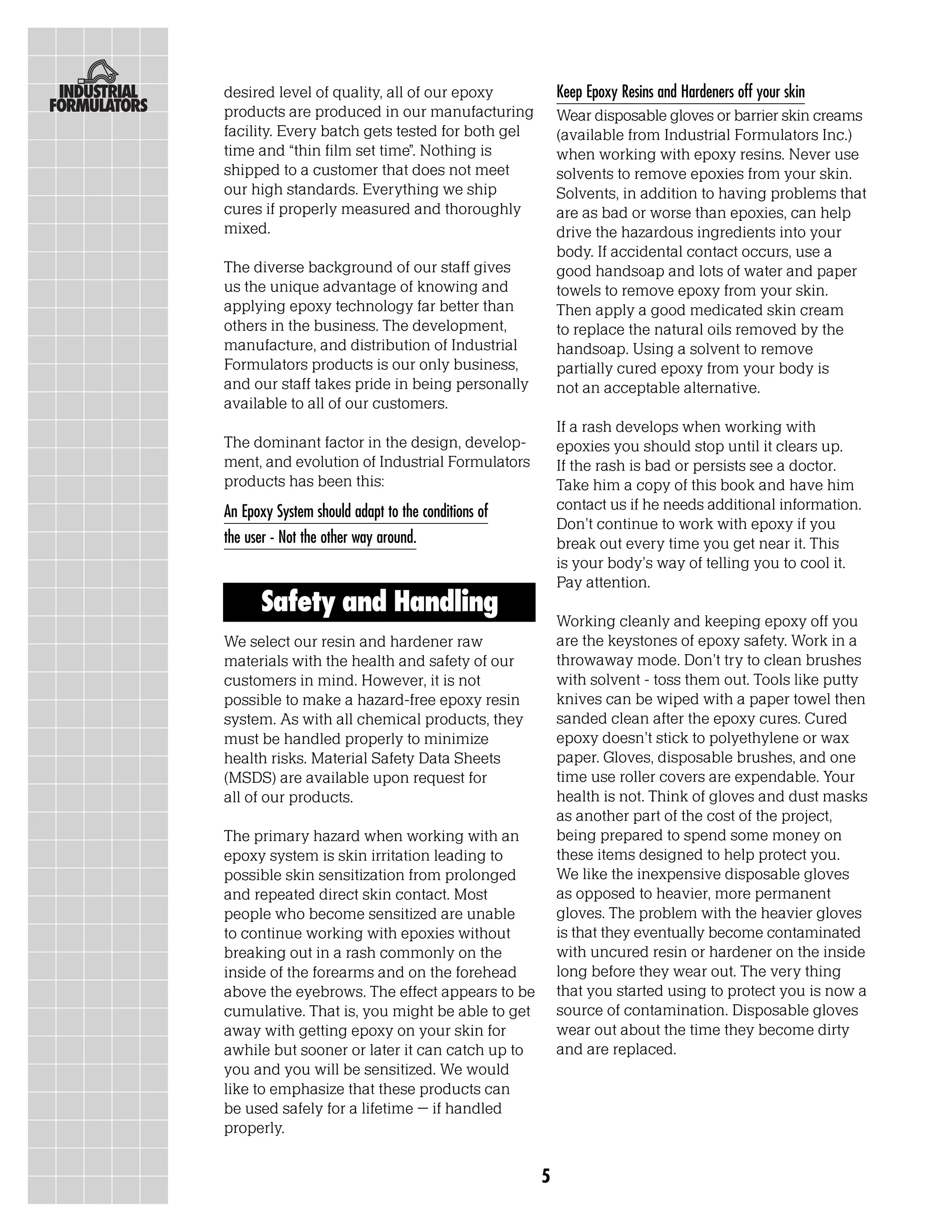 INDUSTRIAL FORMULATORS

desired level of quality, all of our epoxy products are produced in our manufacturing facility. Every batch gets tested for both gel time and “thin film set time”. Nothing is shipped to a customer that does not meet our high standards. Everything we ship cures if properly measured and thoroughly mixed.

The diverse background of our staff gives us the unique advantage of knowing and applying epoxy technology far better than others in the business. The development, manufacture, and distribution of Industrial Formulators products is our only business, and our staff takes pride in being personally available to all of our customers.

The dominant factor in the design, development, and evolution of Industrial Formulators products has been this:

An Epoxy System should adapt to the conditions of the user - Not the other way around.

Safety and Handling

We select our resin and hardener raw materials with the health and safety of our customers in mind. However, it is not possible to make a hazard-free epoxy resin system. As with all chemical products, they must be handled properly to minimize health risks. Material Safety Data Sheets (MSDS) are available upon request for all of our products.

The primary hazard when working with an epoxy system is skin irritation leading to possible skin sensitization from prolonged and repeated direct skin contact. Most people who become sensitized are unable to continue working with epoxies without breaking out in a rash commonly on the inside of the forearms and on the forehead above the eyebrows. The effect appears to be cumulative. That is, you might be able to get away with getting epoxy on your skin for awhile but sooner or later it can catch up to you and you will be sensitized. We would like to emphasize that these products can be used safely for a lifetime — if handled properly.

Keep Epoxy Resins and Hardeners off your skin

Wear disposable gloves or barrier skin creams (available from Industrial Formulators Inc.) when working with epoxy resins. Never use solvents to remove epoxies from your skin. Solvents, in addition to having problems that are as bad or worse than epoxies, can help drive the hazardous ingredients into your body. If accidental contact occurs, use a good handsoap and lots of water and paper towels to remove epoxy from your skin. Then apply a good medicated skin cream to replace the natural oils removed by the handsoap. Using a solvent to remove partially cured epoxy from your body is not an acceptable alternative.

If a rash develops when working with epoxies you should stop until it clears up. If the rash is bad or persists see a doctor. Take him a copy of this book and have him contact us if he needs additional information. Don’t continue to work with epoxy if you break out every time you get near it. This is your body’s way of telling you to cool it. Pay attention.

Working cleanly and keeping epoxy off you are the keystones of epoxy safety. Work in a throwaway mode. Don’t try to clean brushes with solvent - toss them out. Tools like putty knives can be wiped with a paper towel then sanded clean after the epoxy cures. Cured epoxy doesn’t stick to polyethylene or wax paper. Gloves, disposable brushes, and one time use roller covers are expendable. Your health is not. Think of gloves and dust masks as another part of the cost of the project, being prepared to spend some money on these items designed to help protect you. We like the inexpensive disposable gloves as opposed to heavier, more permanent gloves. The problem with the heavier gloves is that they eventually become contaminated with uncured resin or hardener on the inside long before they wear out. The very thing that you started using to protect you is now a source of contamination. Disposable gloves wear out about the time they become dirty and are replaced.

5